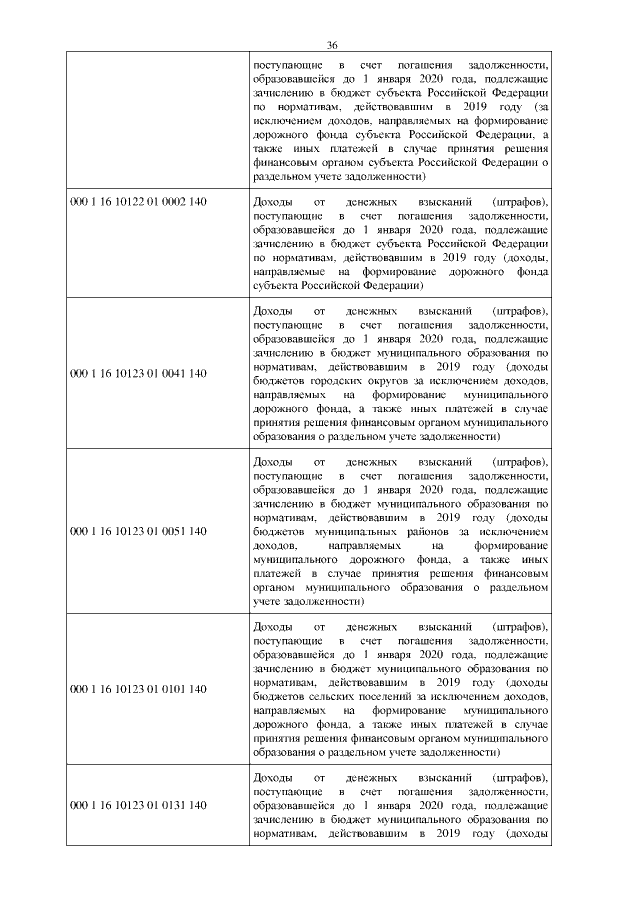 36

|  |  |
|---|---|
|  | поступающие в счет погашения задолженности, образовавшейся до 1 января 2020 года, подлежащие зачислению в бюджет субъекта Российской Федерации по нормативам, действовавшим в 2019 году (за исключением доходов, направляемых на формирование дорожного фонда субъекта Российской Федерации, а также иных платежей в случае принятия решения финансовым органом субъекта Российской Федерации о раздельном учете задолженности) |
| 000 1 16 10122 01 0002 140 | Доходы от денежных взысканий (штрафов), поступающие в счет погашения задолженности, образовавшейся до 1 января 2020 года, подлежащие зачислению в бюджет субъекта Российской Федерации по нормативам, действовавшим в 2019 году (доходы, направляемые на формирование дорожного фонда субъекта Российской Федерации) |
| 000 1 16 10123 01 0041 140 | Доходы от денежных взысканий (штрафов), поступающие в счет погашения задолженности, образовавшейся до 1 января 2020 года, подлежащие зачислению в бюджет муниципального образования по нормативам, действовавшим в 2019 году (доходы бюджетов городских округов за исключением доходов, направляемых на формирование муниципального дорожного фонда, а также иных платежей в случае принятия решения финансовым органом муниципального образования о раздельном учете задолженности) |
| 000 1 16 10123 01 0051 140 | Доходы от денежных взысканий (штрафов), поступающие в счет погашения задолженности, образовавшейся до 1 января 2020 года, подлежащие зачислению в бюджет муниципального образования по нормативам, действовавшим в 2019 году (доходы бюджетов муниципальных районов за исключением доходов, направляемых на формирование муниципального дорожного фонда, а также иных платежей в случае принятия решения финансовым органом муниципального образования о раздельном учете задолженности) |
| 000 1 16 10123 01 0101 140 | Доходы от денежных взысканий (штрафов), поступающие в счет погашения задолженности, образовавшейся до 1 января 2020 года, подлежащие зачислению в бюджет муниципального образования по нормативам, действовавшим в 2019 году (доходы бюджетов сельских поселений за исключением доходов, направляемых на формирование муниципального дорожного фонда, а также иных платежей в случае принятия решения финансовым органом муниципального образования о раздельном учете задолженности) |
| 000 1 16 10123 01 0131 140 | Доходы от денежных взысканий (штрафов), поступающие в счет погашения задолженности, образовавшейся до 1 января 2020 года, подлежащие зачислению в бюджет муниципального образования по нормативам, действовавшим в 2019 году (доходы |